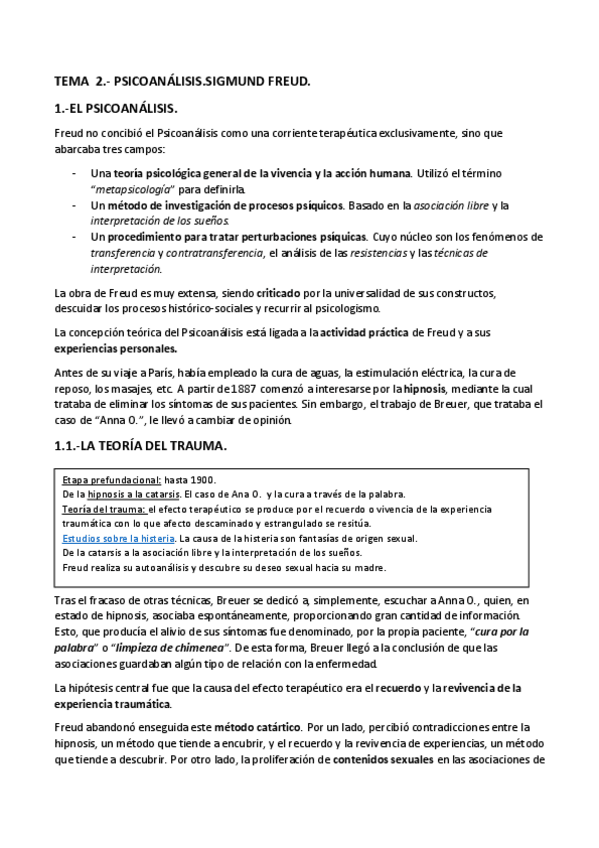 TEMA 2.- PSICOANÁLISIS.SIGMUND FREUD.

1.-EL PSICOANÁLISIS.

Freud no concibió el Psicoanálisis como una corriente terapéutica exclusivamente, sino que abarcaba tres campos:

- Una teoría psicológica general de la vivencia y la acción humana. Utilizó el término "metapsicología" para definirla.
- Un método de investigación de procesos psíquicos. Basado en la asociación libre y la interpretación de los sueños.
- Un procedimiento para tratar perturbaciones psíquicas. Cuyo núcleo son los fenómenos de transferencia y contratransferencia, el análisis de las resistencias y las técnicas de interpretación.

La obra de Freud es muy extensa, siendo criticado por la universalidad de sus constructos, descuidar los procesos histórico-sociales y recurrir al psicologismo.

La concepción teórica del Psicoanálisis está ligada a la actividad práctica de Freud y a sus experiencias personales.

Antes de su viaje a París, había empleado la cura de aguas, la estimulación eléctrica, la cura de reposo, los masajes, etc. A partir de 1887 comenzó a interesarse por la hipnosis, mediante la cual trataba de eliminar los síntomas de sus pacientes. Sin embargo, el trabajo de Breuer, que trataba el caso de "Anna O.", le llevó a cambiar de opinión.

1.1.-LA TEORÍA DEL TRAUMA.

Etapa prefundacional: hasta 1900.
De la hipnosis a la catarsis. El caso de Ana O. y la cura a través de la palabra.
Teoría del trauma: el efecto terapéutico se produce por el recuerdo o vivencia de la experiencia traumática con lo que afecto descaminado y estrangulado se resitúa.
Estudios sobre la histeria. La causa de la histeria son fantasías de origen sexual.
De la catarsis a la asociación libre y la interpretación de los sueños.
Freud realiza su autoanálisis y descubre su deseo sexual hacia su madre.

Tras el fracaso de otras técnicas, Breuer se dedicó a, simplemente, escuchar a Anna O., quien, en estado de hipnosis, asociaba espontáneamente, proporcionando gran cantidad de información. Esto, que producía el alivio de sus síntomas fue denominado, por la propia paciente, "cura por la palabra" o "limpieza de chimenea". De esta forma, Breuer llegó a la conclusión de que las asociaciones guardaban algún tipo de relación con la enfermedad.

La hipótesis central fue que la causa del efecto terapéutico era el recuerdo y la revivencia de la experiencia traumática.

Freud abandonó enseguida este método catártico. Por un lado, percibió contradicciones entre la hipnosis, un método que tiende a encubrir, y el recuerdo y la revivencia de experiencias, un método que tiende a descubrir. Por otro lado, la proliferación de contenidos sexuales en las asociaciones de